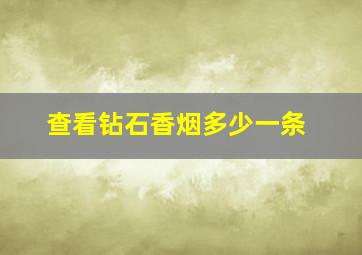 查看钻石香烟多少一条